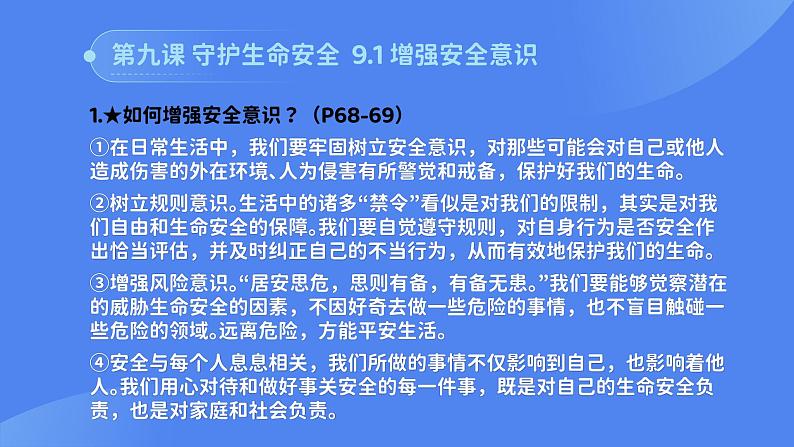 第九课 守护生命安全 9.1 增强安全意识

1.★如何增强安全意识？（P68-69）

①在日常生活中，我们要牢固树立安全意识，对那些可能会对自己或他人造成伤害的外在环境、人为侵害有所警觉和戒备，保护好我们的生命。

②树立规则意识。生活中的诸多“禁令”看似是对我们的限制，其实是对我们自由和生命安全的保障。我们要自觉遵守规则，对自身行为是否安全作出恰当评估，并及时纠正自己的不当行为，从而有效地保护我们的生命。

③增强风险意识。“居安思危，思则有备，有备无患。”我们要能够觉察潜在的威胁生命安全的因素，不因好奇去做一些危险的事情，也不盲目触碰一些危险的领域。远离危险，方能平安生活。

④安全与每个人息息相关，我们所做的事情不仅影响到自己，也影响着他人。我们用心对待和做好事关安全的每一件事，既是对自己的生命安全负责，也是对家庭和社会负责。